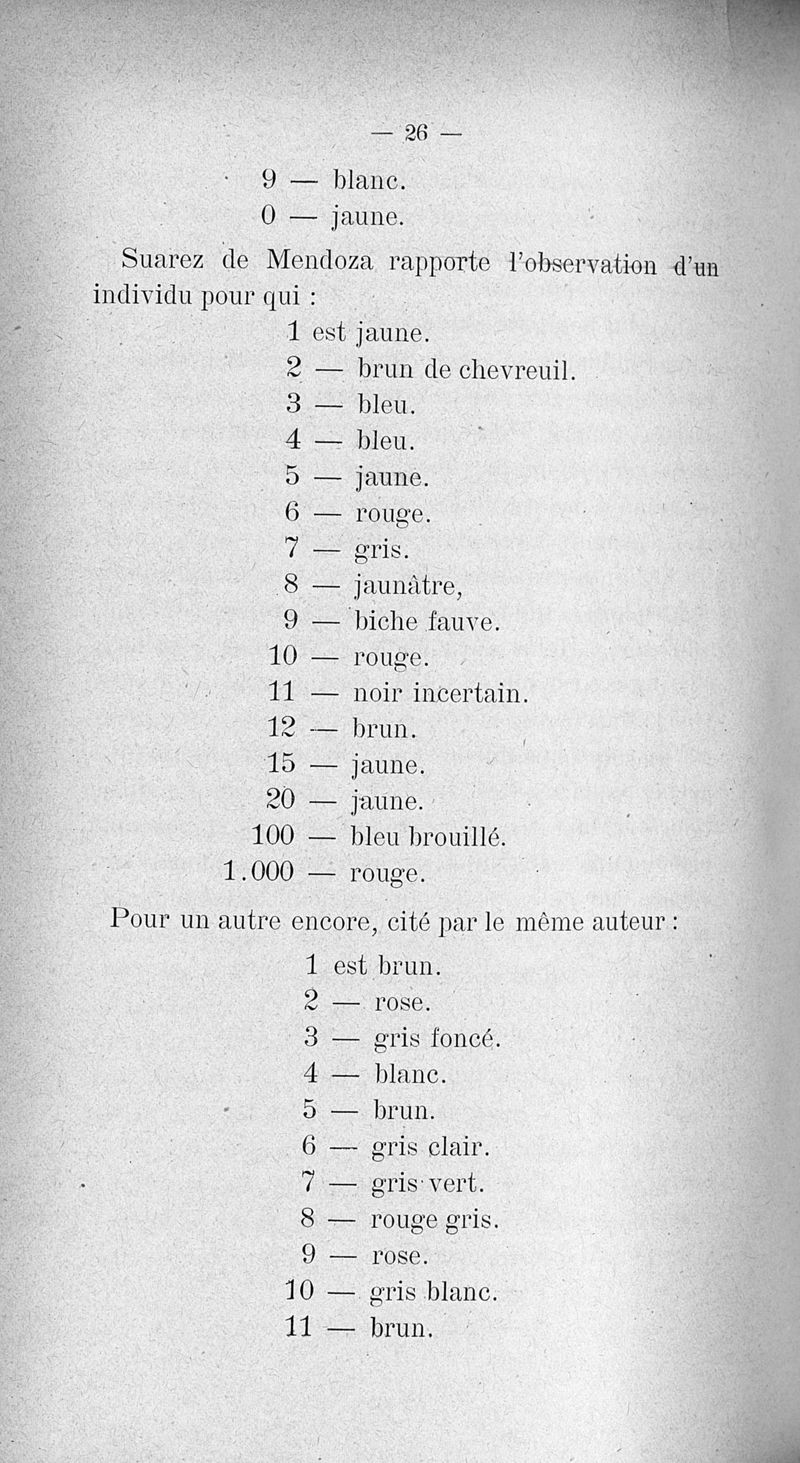 — 26 —

9 — blanc.
0 — jaune.

Suarez de Mendoza rapporte l'observation d'un individu pour qui :

1 est jaune.
2 — brun de chevreuil.
3 — bleu.
4 — bleu.
5 — jaune.
6 — rouge.
7 — gris.
8 — jaunâtre,
9 — biche fauve.
10 — rouge.
11 — noir incertain.
12 — brun.
15 — jaune.
20 — jaune.
100 — bleu brouillé.
1.000 — rouge.

Pour un autre encore, cité par le même auteur :

1 est brun.
2 — rose.
3 — gris foncé.
4 — blanc.
5 — brun.
6 — gris clair.
7 — gris vert.
8 — rouge gris.
9 — rose.
10 — gris blanc.
11 — brun.